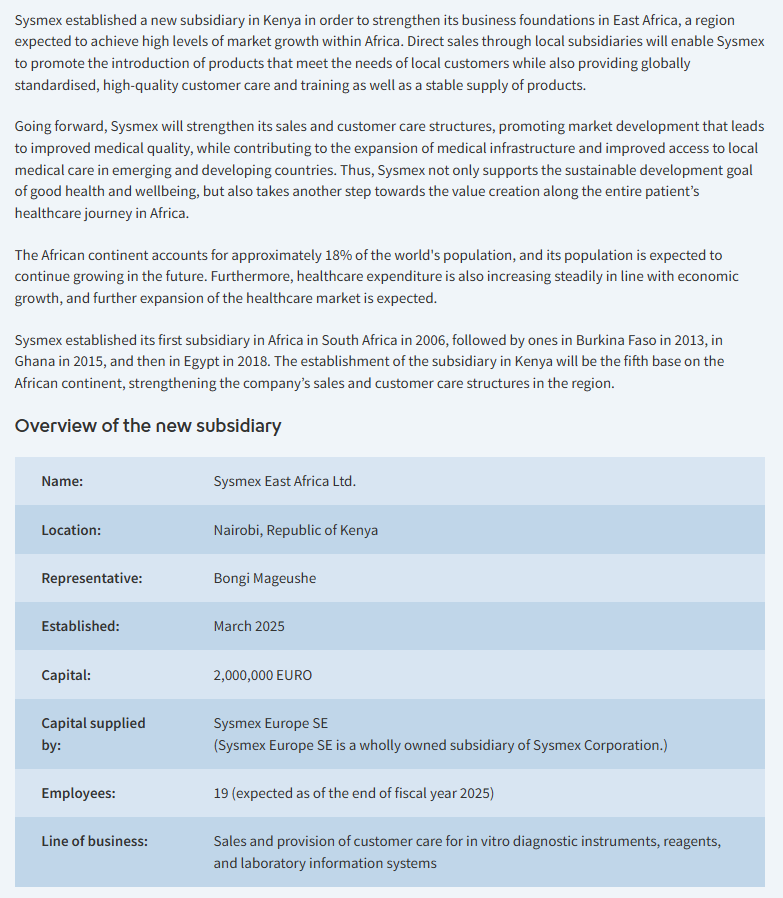 Sysmex established a new subsidiary in Kenya in order to strengthen its business foundations in East Africa, a region expected to achieve high levels of market growth within Africa. Direct sales through local subsidiaries will enable Sysmex to promote the introduction of products that meet the needs of local customers while also providing globally standardised, high-quality customer care and training as well as a stable supply of products.

Going forward, Sysmex will strengthen its sales and customer care structures, promoting market development that leads to improved medical quality, while contributing to the expansion of medical infrastructure and improved access to local medical care in emerging and developing countries. Thus, Sysmex not only supports the sustainable development goal of good health and wellbeing, but also takes another step towards the value creation along the entire patient's healthcare journey in Africa.

The African continent accounts for approximately 18% of the world's population, and its population is expected to continue growing in the future. Furthermore, healthcare expenditure is also increasing steadily in line with economic growth, and further expansion of the healthcare market is expected.

Sysmex established its first subsidiary in Africa in South Africa in 2006, followed by ones in Burkina Faso in 2013, in Ghana in 2015, and then in Egypt in 2018. The establishment of the subsidiary in Kenya will be the fifth base on the African continent, strengthening the company's sales and customer care structures in the region.

Overview of the new subsidiary

| | |
|---|---|
| Name: | Sysmex East Africa Ltd. |
| Location: | Nairobi, Republic of Kenya |
| Representative: | Bongi Mageushe |
| Established: | March 2025 |
| Capital: | 2,000,000 EURO |
| Capital supplied by: | Sysmex Europe SE (Sysmex Europe SE is a wholly owned subsidiary of Sysmex Corporation.) |
| Employees: | 19 (expected as of the end of fiscal year 2025) |
| Line of business: | Sales and provision of customer care for in vitro diagnostic instruments, reagents, and laboratory information systems |